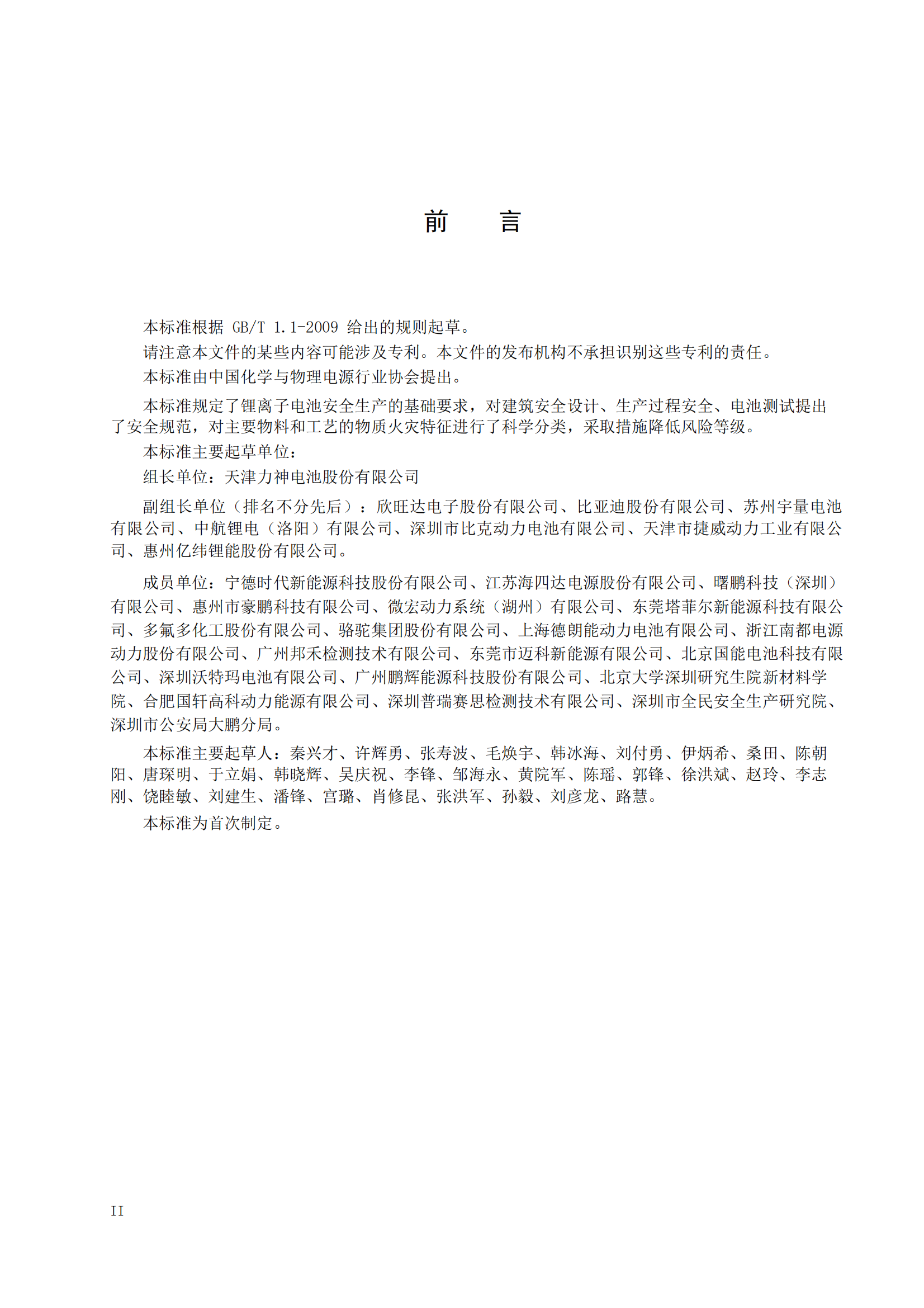 前　言

本标准根据 GB/T 1.1-2009 给出的规则起草。

请注意本文件的某些内容可能涉及专利。本文件的发布机构不承担识别这些专利的责任。

本标准由中国化学与物理电源行业协会提出。

本标准规定了锂离子电池安全生产的基础要求，对建筑安全设计、生产过程安全、电池测试提出了安全规范，对主要物料和工艺的物质火灾特征进行了科学分类，采取措施降低风险等级。

本标准主要起草单位：

组长单位：天津力神电池股份有限公司

副组长单位（排名不分先后）：欣旺达电子股份有限公司、比亚迪股份有限公司、苏州宇量电池有限公司、中航锂电（洛阳）有限公司、深圳市比克动力电池有限公司、天津市捷威动力工业有限公司、惠州亿纬锂能股份有限公司。

成员单位：宁德时代新能源科技股份有限公司、江苏海四达电源股份有限公司、曙鹏科技（深圳）有限公司、惠州市豪鹏科技有限公司、微宏动力系统（湖州）有限公司、东莞塔菲尔新能源科技有限公司、多氟多化工股份有限公司、骆驼集团股份有限公司、上海德朗能动力电池有限公司、浙江南都电源动力股份有限公司、广州邦禾检测技术有限公司、东莞市迈科新能源有限公司、北京国能电池科技有限公司、深圳沃特玛电池有限公司、广州鹏辉能源科技股份有限公司、北京大学深圳研究生院新材料学院、合肥国轩高科动力能源有限公司、深圳普瑞赛思检测技术有限公司、深圳市全民安全生产研究院、深圳市公安局大鹏分局。

本标准主要起草人：秦兴才、许辉勇、张寿波、毛焕宇、韩冰海、刘付勇、伊炳希、桑田、陈朝阳、唐琛明、于立娟、韩晓辉、吴庆祝、李锋、邹海永、黄院军、陈瑶、郭锋、徐洪斌、赵玲、李志刚、饶睦敏、刘建生、潘锋、宫璐、肖修昆、张洪军、孙毅、刘彦龙、路慧。

本标准为首次制定。

II